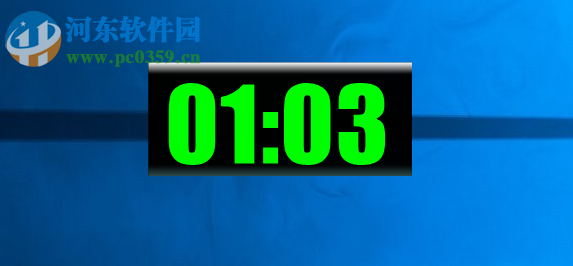 河东软件园
www.pc0359.cn

01:03